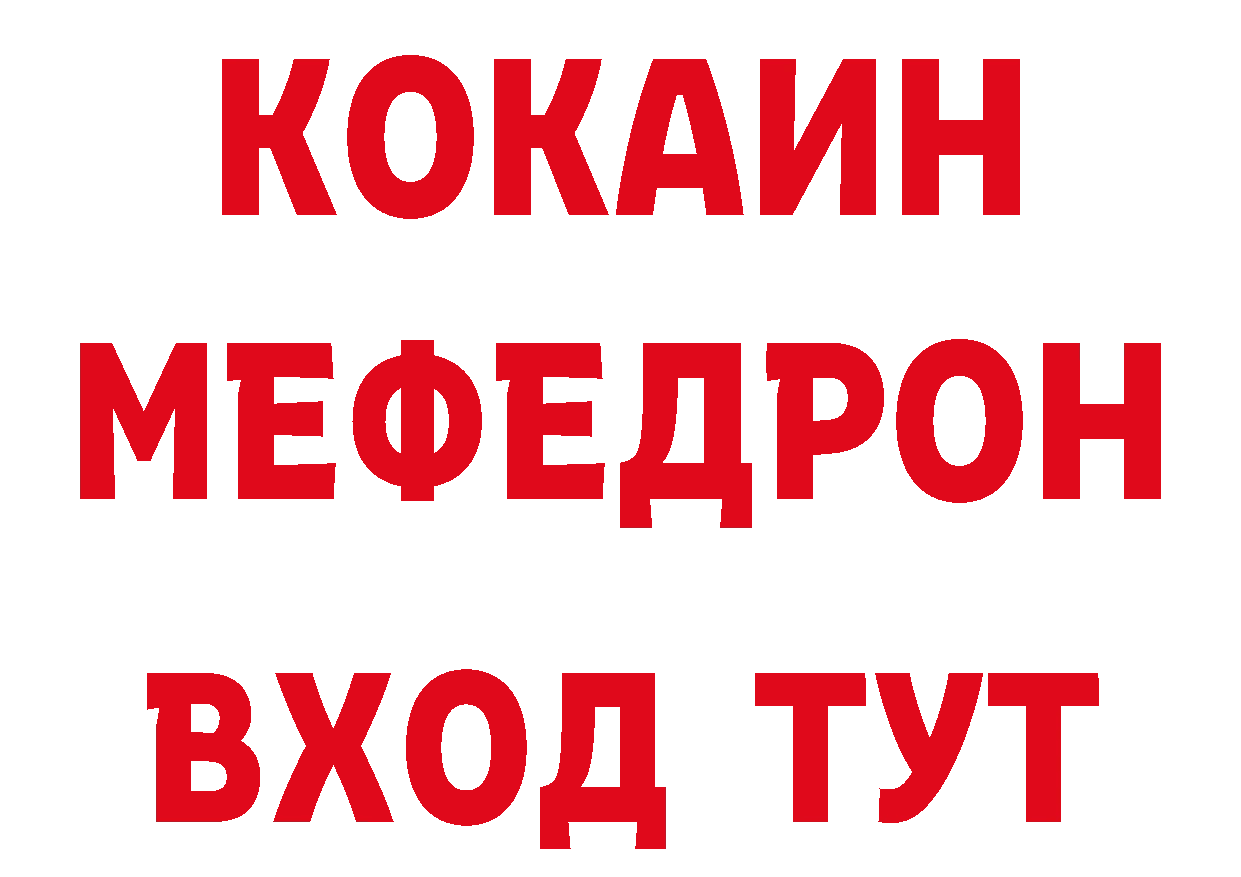 КОКАИН
МЕФЕДРОН
ВХОД ТУТ